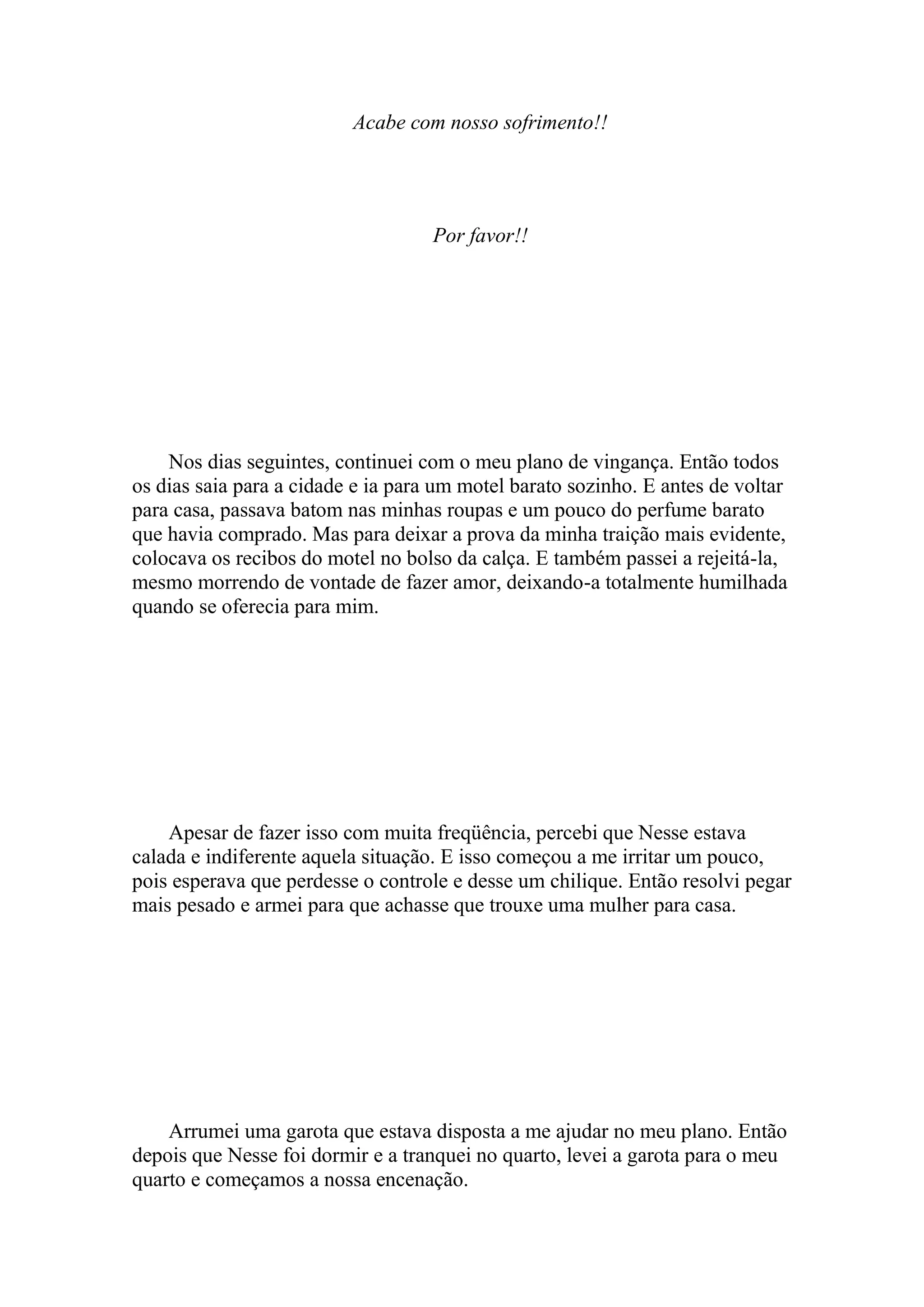 Acabe com nosso sofrimento!!

Por favor!!

Nos dias seguintes, continuei com o meu plano de vingança. Então todos os dias saia para a cidade e ia para um motel barato sozinho. E antes de voltar para casa, passava batom nas minhas roupas e um pouco do perfume barato que havia comprado. Mas para deixar a prova da minha traição mais evidente, colocava os recibos do motel no bolso da calça. E também passei a rejeitá-la, mesmo morrendo de vontade de fazer amor, deixando-a totalmente humilhada quando se oferecia para mim.

Apesar de fazer isso com muita freqüência, percebi que Nesse estava calada e indiferente aquela situação. E isso começou a me irritar um pouco, pois esperava que perdesse o controle e desse um chilique. Então resolvi pegar mais pesado e armei para que achasse que trouxe uma mulher para casa.

Arrumei uma garota que estava disposta a me ajudar no meu plano. Então depois que Nesse foi dormir e a tranquei no quarto, levei a garota para o meu quarto e começamos a nossa encenação.